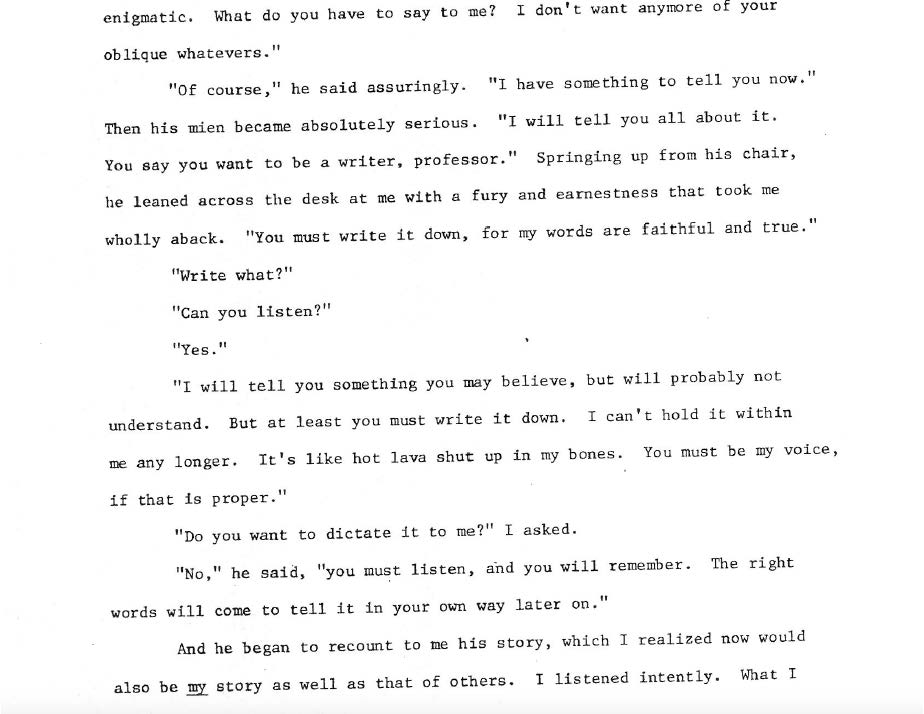 enigmatic. What do you have to say to me? I don't want anymore of your oblique whatevers."

"Of course," he said assuringly. "I have something to tell you now." Then his mien became absolutely serious. "I will tell you all about it. You say you want to be a writer, professor." Springing up from his chair, he leaned across the desk at me with a fury and earnestness that took me wholly aback. "You must write it down, for my words are faithful and true."

"Write what?"

"Can you listen?"

"Yes."

"I will tell you something you may believe, but will probably not understand. But at least you must write it down. I can't hold it within me any longer. It's like hot lava shut up in my bones. You must be my voice, if that is proper."

"Do you want to dictate it to me?" I asked.

"No," he said, "you must listen, and you will remember. The right words will come to tell it in your own way later on."

And he began to recount to me his story, which I realized now would also be my story as well as that of others. I listened intently. What I